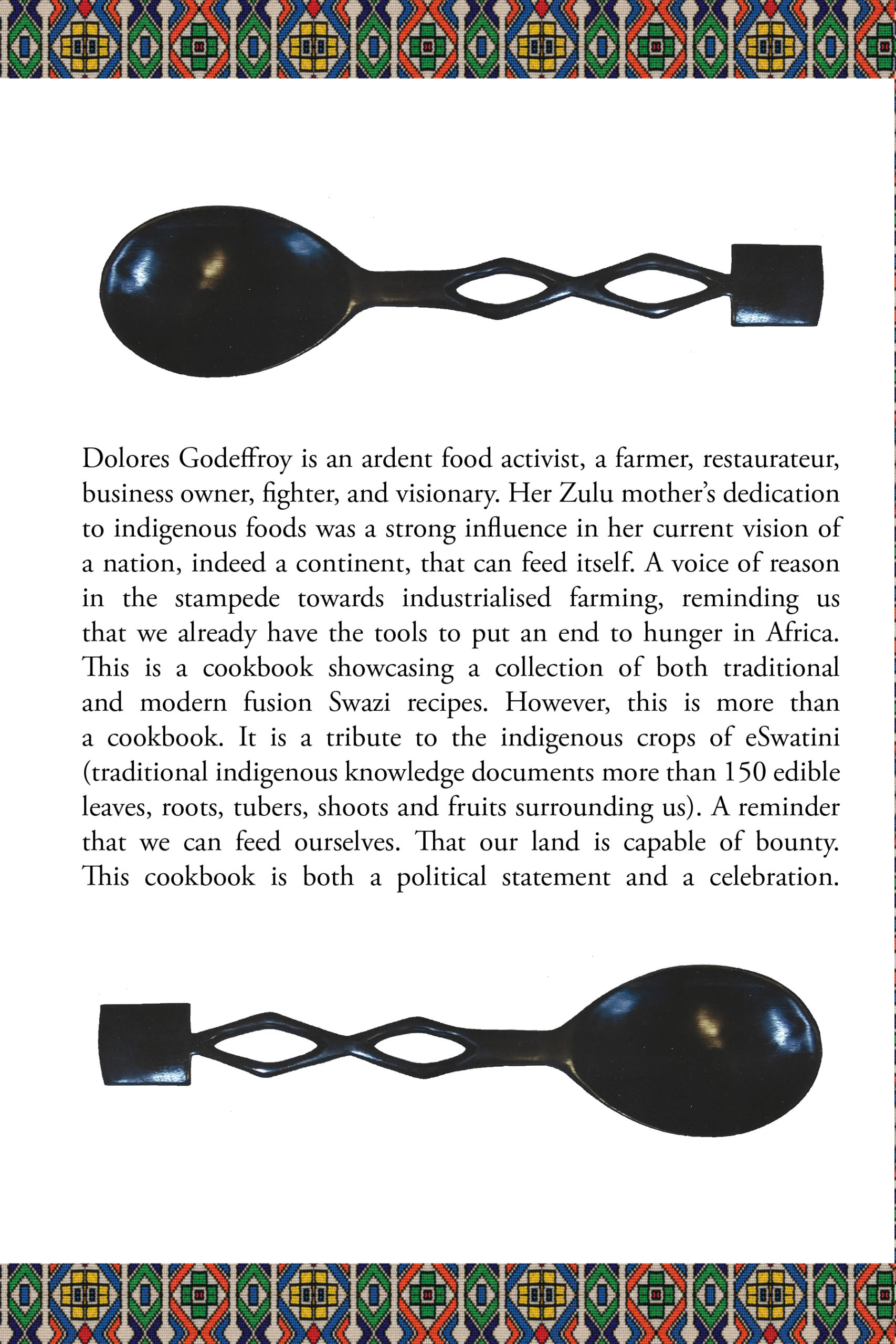 Dolores Godeffroy is an ardent food activist, a farmer, restaurateur, business owner, fighter, and visionary. Her Zulu mother's dedication to indigenous foods was a strong influence in her current vision of a nation, indeed a continent, that can feed itself. A voice of reason in the stampede towards industrialised farming, reminding us that we already have the tools to put an end to hunger in Africa. This is a cookbook showcasing a collection of both traditional and modern fusion Swazi recipes. However, this is more than a cookbook. It is a tribute to the indigenous crops of eSwatini (traditional indigenous knowledge documents more than 150 edible leaves, roots, tubers, shoots and fruits surrounding us). A reminder that we can feed ourselves. That our land is capable of bounty. This cookbook is both a political statement and a celebration.